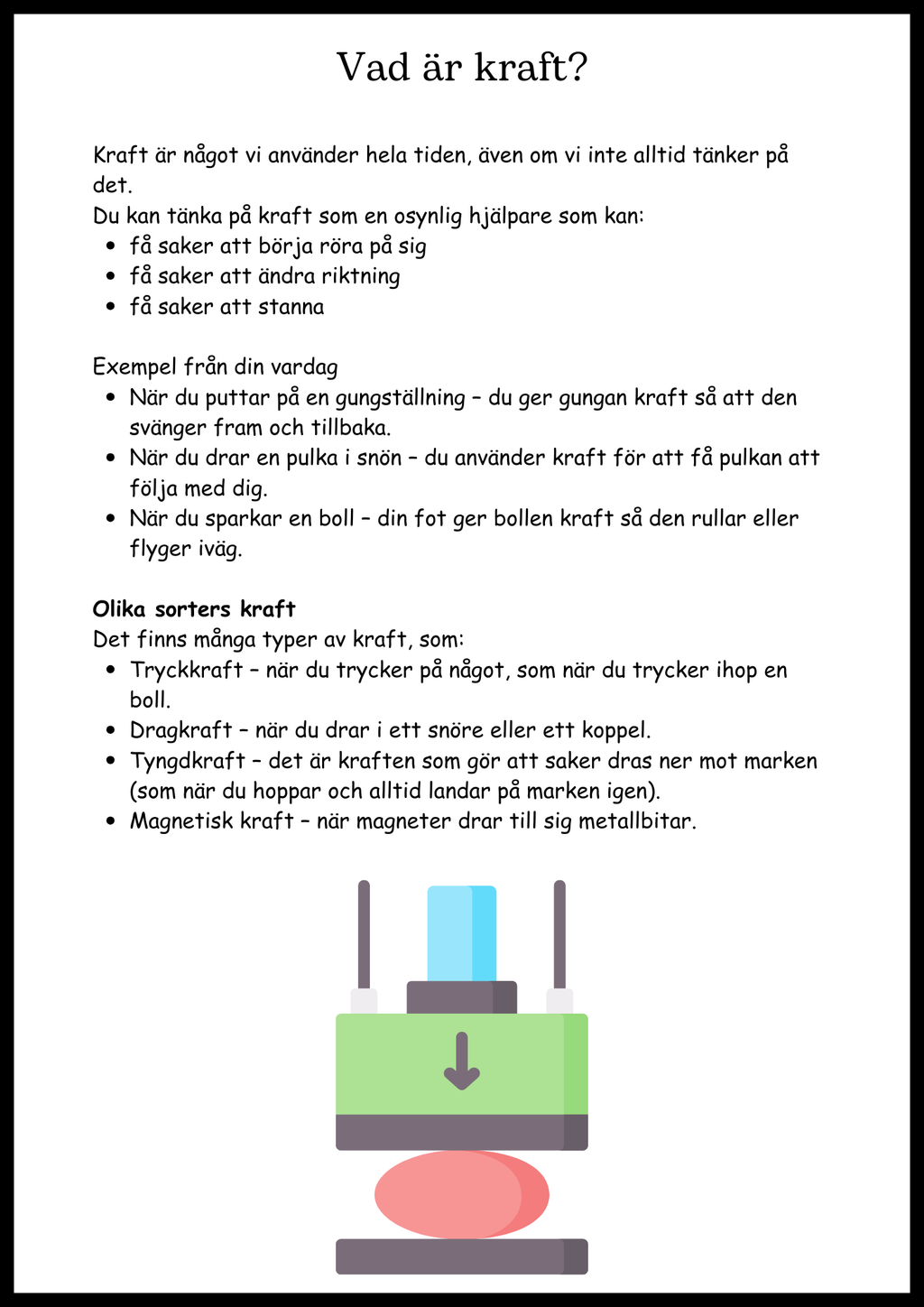 Vad är kraft?

Kraft är något vi använder hela tiden, även om vi inte alltid tänker på det.
Du kan tänka på kraft som en osynlig hjälpare som kan:
• få saker att börja röra på sig
• få saker att ändra riktning
• få saker att stanna

Exempel från din vardag
• När du puttar på en gungställning – du ger gungan kraft så att den svänger fram och tillbaka.
• När du drar en pulka i snön – du använder kraft för att få pulkan att följa med dig.
• När du sparkar en boll – din fot ger bollen kraft så den rullar eller flyger iväg.

Olika sorters kraft
Det finns många typer av kraft, som:
• Tryckkraft – när du trycker på något, som när du trycker ihop en boll.
• Dragkraft – när du drar i ett snöre eller ett koppel.
• Tyngdkraft – det är kraften som gör att saker dras ner mot marken (som när du hoppar och alltid landar på marken igen).
• Magnetisk kraft – när magneter drar till sig metallbitar.